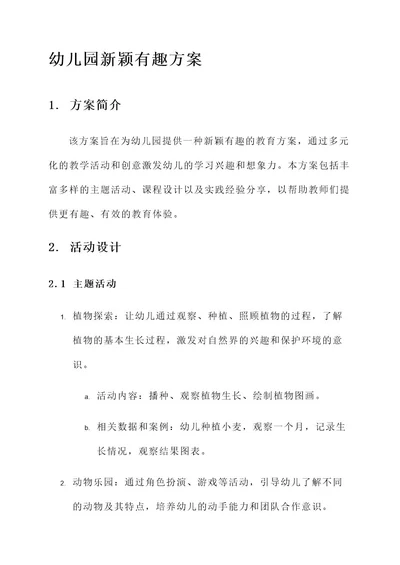 幼儿园新颖有趣方案

1. 方案简介

该方案旨在为幼儿园提供一种新颖有趣的教育方案，通过多元化的教学活动和创意激发幼儿的学习兴趣和想象力。本方案包括丰富多样的主题活动、课程设计以及实践经验分享，以帮助教师们提供更有趣、有效的教育体验。

2. 活动设计

2.1 主题活动

1. 植物探索：让幼儿通过观察、种植、照顾植物的过程，了解植物的基本生长过程，激发对自然界的兴趣和保护环境的意识。

a. 活动内容：播种、观察植物生长、绘制植物图画。

b. 相关数据和案例：幼儿种植小麦，观察一个月，记录生长情况，观察结果图表。

2. 动物乐园：通过角色扮演、游戏等活动，引导幼儿了解不同的动物及其特点，培养幼儿的动手能力和团队合作意识。